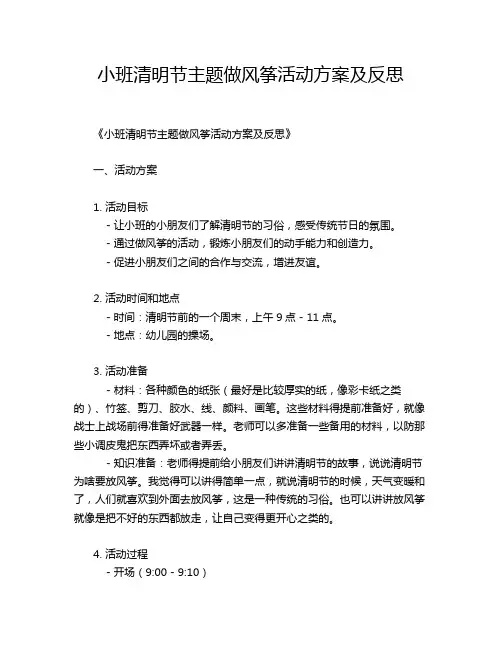 小班清明节主题做风筝活动方案及反思

《小班清明节主题做风筝活动方案及反思》

一、活动方案

1. 活动目标
- 让小班的小朋友们了解清明节的习俗，感受传统节日的氛围。
- 通过做风筝的活动，锻炼小朋友们的动手能力和创造力。
- 促进小朋友们之间的合作与交流，增进友谊。

2. 活动时间和地点
- 时间：清明节前的一个周末，上午 9 点 - 11 点。
- 地点：幼儿园的操场。

3. 活动准备
- 材料：各种颜色的纸张（最好是比较厚实的纸，像彩卡纸之类的）、竹签、剪刀、胶水、线、颜料、画笔。这些材料得提前准备好，就像战士上战场前得准备好武器一样。老师可以多准备一些备用的材料，以防那些小调皮鬼把东西弄坏或者弄丢。
- 知识准备：老师得提前给小朋友们讲讲清明节的故事，说说清明节为啥要放风筝。我觉得可以讲得简单一点，就说清明节的时候，天气变暖和了，人们就喜欢到外面去放风筝，这是一种传统的习俗。也可以讲讲放风筝就像是把不好的东西都放走，让自己变得更开心之类的。

4. 活动过程
- 开场（9:00 - 9:10）